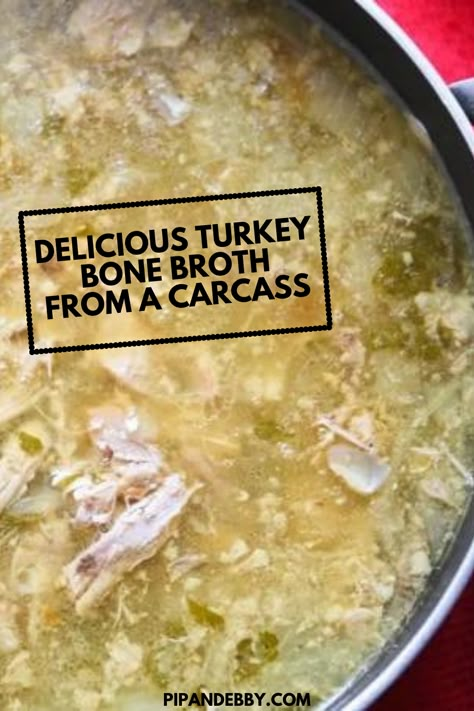 DELICIOUS TURKEY BONE BROTH FROM A CARCASS

PIPANDEBBY.COM